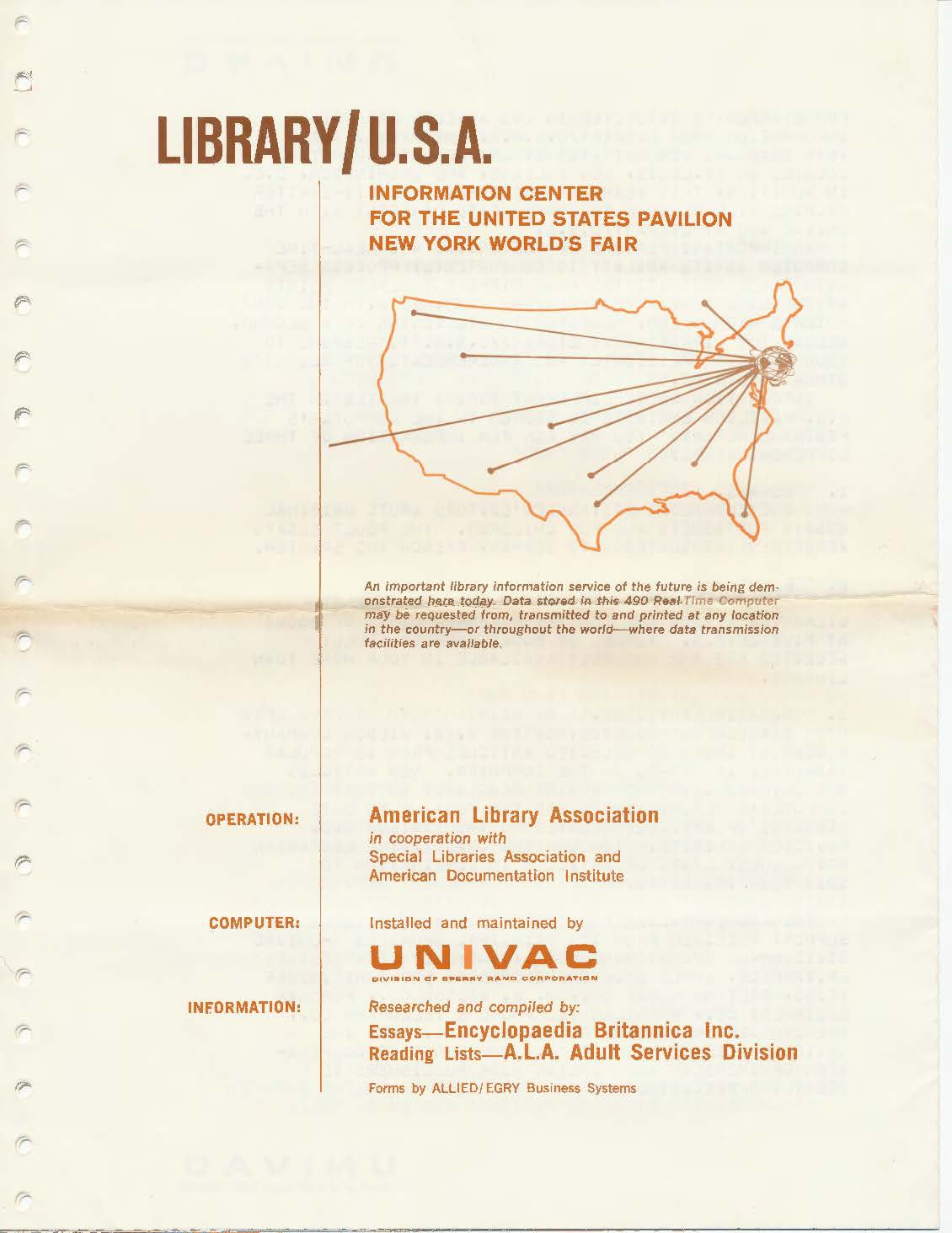 LIBRARY/U.S.A.

INFORMATION CENTER
FOR THE UNITED STATES PAVILION
NEW YORK WORLD'S FAIR

An important library information service of the future is being demonstrated here today. Data stored in this 490 Real-Time Computer may be requested from, transmitted to and printed at any location in the country—or throughout the world—where data transmission facilities are available.

OPERATION:

American Library Association
in cooperation with
Special Libraries Association and
American Documentation Institute

COMPUTER:

Installed and maintained by
UNIVAC
DIVISION OF SPERRY RAND CORPORATION

INFORMATION:

Researched and compiled by:
Essays—Encyclopaedia Britannica Inc.
Reading Lists—A.L.A. Adult Services Division

Forms by ALLIED/EGRY Business Systems